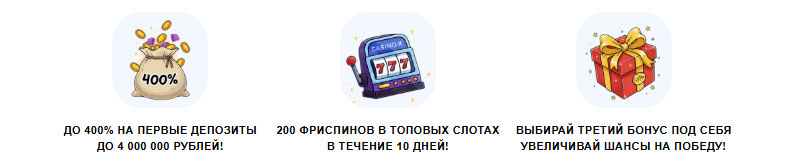 400%

ДО 400% НА ПЕРВЫЕ ДЕПОЗИТЫ ДО 4 000 000 РУБЛЕЙ!

CASINO-X

777

200 ФРИСПИНОВ В ТОПОВЫХ СЛОТАХ В ТЕЧЕНИЕ 10 ДНЕЙ!

ВЫБИРАЙ ТРЕТИЙ БОНУС ПОД СЕБЯ УВЕЛИЧИВАЙ ШАНСЫ НА ПОБЕДУ!